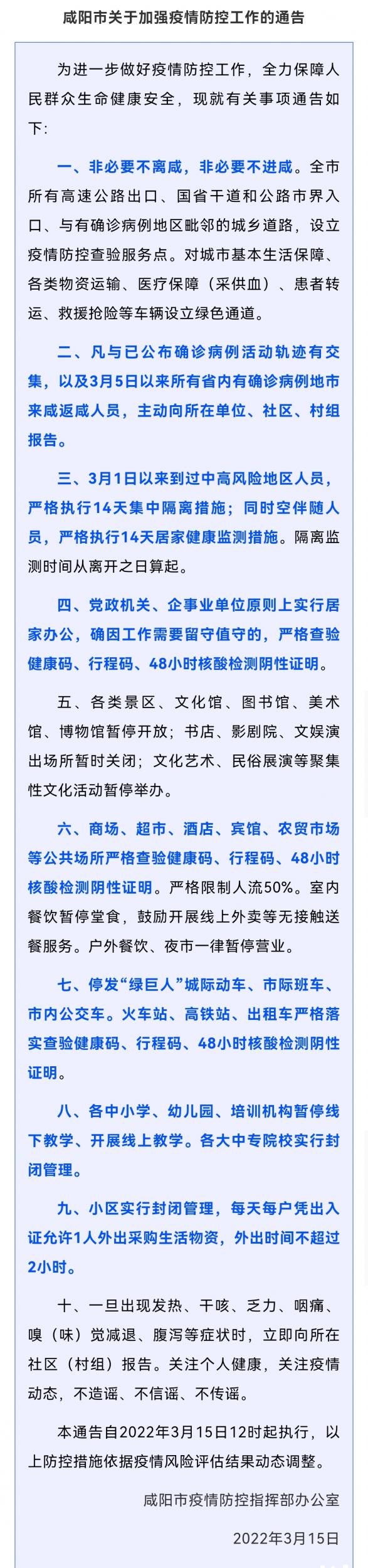 咸阳市关于加强疫情防控工作的通告

为进一步做好疫情防控工作，全力保障人民群众生命健康安全，现就有关事项通告如下：

一、非必要不离咸，非必要不进咸。全市所有高速公路出口、国省干道和公路市界入口、与有确诊病例地区毗邻的城乡道路，设立疫情防控查验服务点。对城市基本生活保障、各类物资运输、医疗保障（采供血）、患者转运、救援抢险等车辆设立绿色通道。

二、凡与已公布确诊病例活动轨迹有交集，以及3月5日以来所有省内有确诊病例地市来咸返咸人员，主动向所在单位、社区、村组报告。

三、3月1日以来到过中高风险地区人员，严格执行14天集中隔离措施；同时空伴随人员，严格执行14天居家健康监测措施。隔离监测时间从离开之日算起。

四、党政机关、企事业单位原则上实行居家办公，确因工作需要留守值守的，严格查验健康码、行程码、48小时核酸检测阴性证明。

五、各类景区、文化馆、图书馆、美术馆、博物馆暂停开放；书店、影剧院、文娱演出场所暂时关闭；文化艺术、民俗展演等聚集性文化活动暂停举办。

六、商场、超市、酒店、宾馆、农贸市场等公共场所严格查验健康码、行程码、48小时核酸检测阴性证明。严格限制人流50%。室内餐饮暂停堂食，鼓励开展线上外卖等无接触送餐服务。户外餐饮、夜市一律暂停营业。

七、停发“绿巨人”城际动车、市际班车、市内公交车。火车站、高铁站、出租车严格落实查验健康码、行程码、48小时核酸检测阴性证明。

八、各中小学、幼儿园、培训机构暂停线下教学、开展线上教学。各大中专院校实行封闭管理。

九、小区实行封闭管理，每天每户凭出入证允许1人外出采购生活物资，外出时间不超过2小时。

十、一旦出现发热、干咳、乏力、咽痛、嗅（味）觉减退、腹泻等症状时，立即向所在社区（村组）报告。关注个人健康，关注疫情动态，不造谣、不信谣、不传谣。

本通告自2022年3月15日12时起执行，以上防控措施依据疫情风险评估结果动态调整。

咸阳市疫情防控指挥部办公室

2022年3月15日